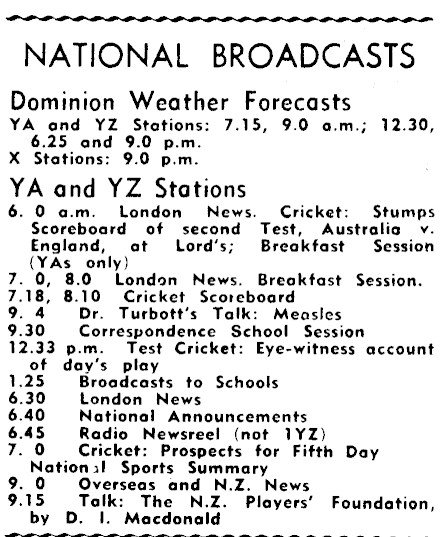 NATIONAL BROADCASTS

Dominion Weather Forecasts

YA and YZ Stations: 7.15, 9.0 a.m.; 12.30, 6.25 and 9.0 p.m.
X Stations: 9.0 p.m.

YA and YZ Stations

6. 0 a.m. London News. Cricket: Stumps Scoreboard of second Test, Australia v. England, at Lord's; Breakfast Session (YAs only)
7. 0, 8.0 London News. Breakfast Session.
7.18, 8.10 Cricket Scoreboard
9. 4 Dr. Turbott's Talk: Measles
9.30 Correspondence School Session
12.33 p.m. Test Cricket: Eye-witness account of day's play
1.25 Broadcasts to Schools
6.30 London News
6.40 National Announcements
6.45 Radio Newsreel (not 1YZ)
7. 0 Cricket: Prospects for Fifth Day National Sports Summary
9. 0 Overseas and N.Z. News
9.15 Talk: The N.Z. Players' Foundation, by D. I. Macdonald